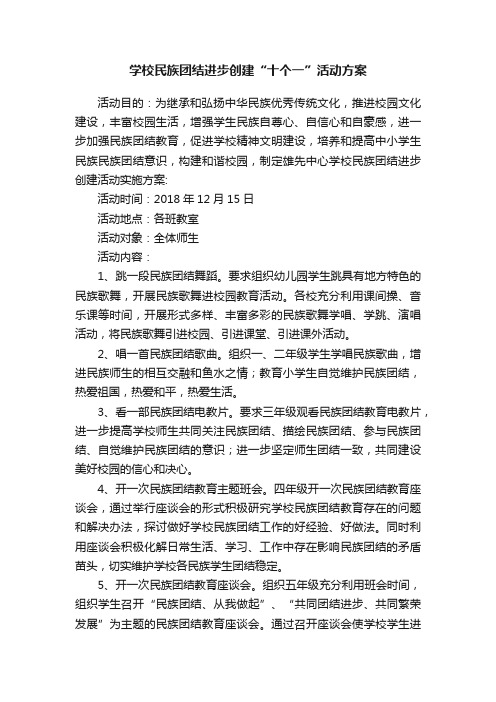 学校民族团结进步创建“十个一”活动方案

活动目的：为继承和弘扬中华民族优秀传统文化，推进校园文化建设，丰富校园生活，增强学生民族自尊心、自信心和自豪感，进一步加强民族团结教育，促进学校精神文明建设，培养和提高中小学生民族民族团结意识，构建和谐校园，制定雄先中心学校民族团结进步创建活动实施方案:

活动时间：2018 年 12 月 15 日

活动地点：各班教室

活动对象：全体师生

活动内容：

1、跳一段民族团结舞蹈。要求组织幼儿园学生跳具有地方特色的民族歌舞，开展民族歌舞进校园教育活动。各校充分利用课间操、音乐课等时间，开展形式多样、丰富多彩的民族歌舞学唱、学跳、演唱活动，将民族歌舞引进校园、引进课堂、引进课外活动。

2、唱一首民族团结歌曲。组织一、二年级学生学唱民族歌曲，增进民族师生的相互交融和鱼水之情；教育小学生自觉维护民族团结，热爱祖国，热爱和平，热爱生活。

3、看一部民族团结电教片。要求三年级观看民族团结教育电教片，进一步提高学校师生共同关注民族团结、描绘民族团结、参与民族团结、自觉维护民族团结的意识；进一步坚定师生团结一致，共同建设美好校园的信心和决心。

4、开一次民族团结教育主题班会。四年级开一次民族团结教育座谈会，通过举行座谈会的形式积极研究学校民族团结教育存在的问题和解决办法，探讨做好学校民族团结工作的好经验、好做法。同时利用座谈会积极化解日常生活、学习、工作中存在影响民族团结的矛盾苗头，切实维护学校各民族学生团结稳定。

5、开一次民族团结教育座谈会。组织五年级充分利用班会时间，组织学生召开“民族团结、从我做起”、“共同团结进步、共同繁荣发展”为主题的民族团结教育座谈会。通过召开座谈会使学校学生进